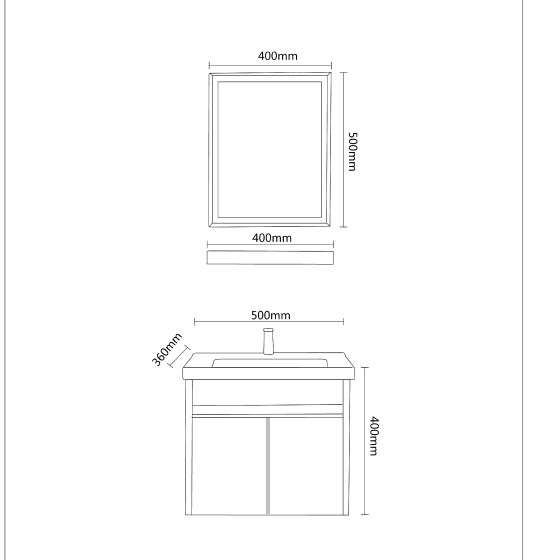 400mm

500mm

400mm

500mm

360mm

400mm